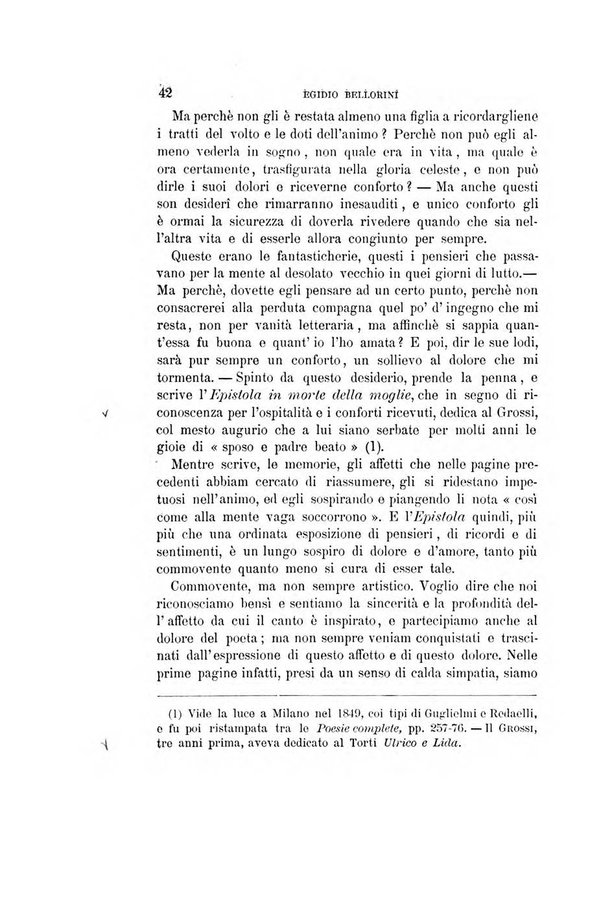 42 EGIDIO BELLORINI

Ma perchè non gli è restata almeno una figlia a ricordargliene i tratti del volto e le doti dell'animo? Perchè non può egli almeno vederla in sogno, non quale era in vita, ma quale è ora certamente, trasfigurata nella gloria celeste, e non può dirle i suoi dolori e riceverne conforto? — Ma anche questi son desiderî che rimarranno inesauditi, e unico conforto gli è ormai la sicurezza di doverla rivedere quando che sia nell'altra vita e di esserle allora congiunto per sempre.

Queste erano le fantasticherie, questi i pensieri che passavano per la mente al desolato vecchio in quei giorni di lutto.— Ma perchè, dovette egli pensare ad un certo punto, perchè non consacrerei alla perduta compagna quel po' d'ingegno che mi resta, non per vanità letteraria, ma affinchè si sappia quant'essa fu buona e quant' io l'ho amata? E poi, dir le sue lodi, sarà pur sempre un conforto, un sollievo al dolore che mi tormenta. — Spinto da questo desiderio, prende la penna, e scrive l'Epistola in morte della moglie, che in segno di riconoscenza per l'ospitalità e i conforti ricevuti, dedica al Grossi, col mesto augurio che a lui siano serbate per molti anni le gioie di « sposo e padre beato » (1).

Mentre scrive, le memorie, gli affetti che nelle pagine precedenti abbiam cercato di riassumere, gli si ridestano impetuosi nell'animo, ed egli sospirando e piangendo li nota « così come alla mente vaga soccorrono ». E l'Epistola quindi, più più che una ordinata esposizione di pensieri, di ricordi e di sentimenti, è un lungo sospiro di dolore e d'amore, tanto più commovente quanto meno si cura di esser tale.

Commovente, ma non sempre artistico. Voglio dire che noi riconosciamo bensì e sentiamo la sincerità e la profondità dell'affetto da cui il canto è inspirato, e partecipiamo anche al dolore del poeta; ma non sempre veniam conquistati e trascinati dall'espressione di questo affetto e di questo dolore. Nelle prime pagine infatti, presi da un senso di calda simpatia, siamo

(1) Vide la luce a Milano nel 1849, coi tipi di Guglielmi e Redaelli, e fu poi ristampata tra le Poesie complete, pp. 257-76. — Il Grossi, tre anni prima, aveva dedicato al Torti Ulrico e Lida.